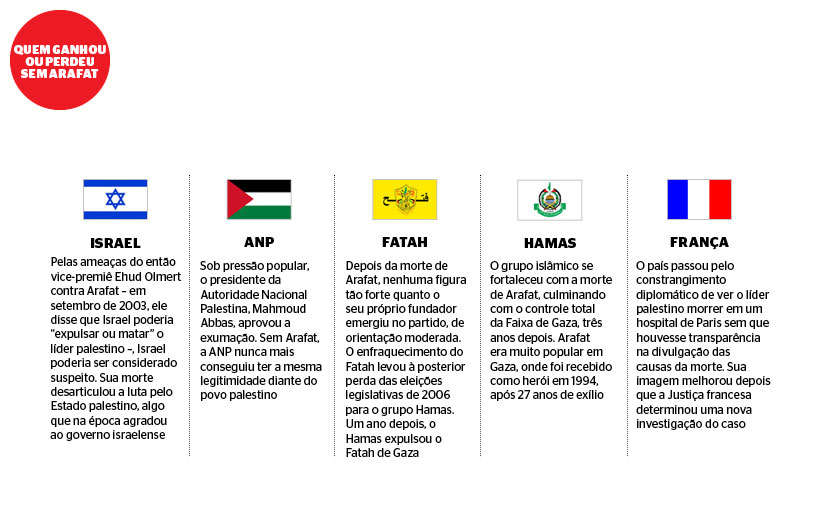 QUEM GANHOU OU PERDEU SEM ARAFAT

ISRAEL
Pelas ameaças do então vice-premiê Ehud Olmert contra Arafat – em setembro de 2003, ele disse que Israel poderia "expulsar ou matar" o líder palestino –, Israel poderia ser considerado suspeito. Sua morte desarticulou a luta pelo Estado palestino, algo que na época agradou ao governo israelense

ANP
Sob pressão popular, o presidente da Autoridade Nacional Palestina, Mahmoud Abbas, aprovou a exumação. Sem Arafat, a ANP nunca mais conseguiu ter a mesma legitimidade diante do povo palestino

FATAH
Depois da morte de Arafat, nenhuma figura tão forte quanto o seu próprio fundador emergiu no partido, de orientação moderada. O enfraquecimento do Fatah levou à posterior perda das eleições legislativas de 2006 para o grupo Hamas. Um ano depois, o Hamas expulsou o Fatah de Gaza

HAMAS
O grupo islâmico se fortaleceu com a morte de Arafat, culminando com o controle total da Faixa de Gaza, três anos depois. Arafat era muito popular em Gaza, onde foi recebido como herói em 1994, após 27 anos de exílio

FRANÇA
O país passou pelo constrangimento diplomático de ver o líder palestino morrer em um hospital de Paris sem que houvesse transparência na divulgação das causas da morte. Sua imagem melhorou depois que a Justiça francesa determinou uma nova investigação do caso